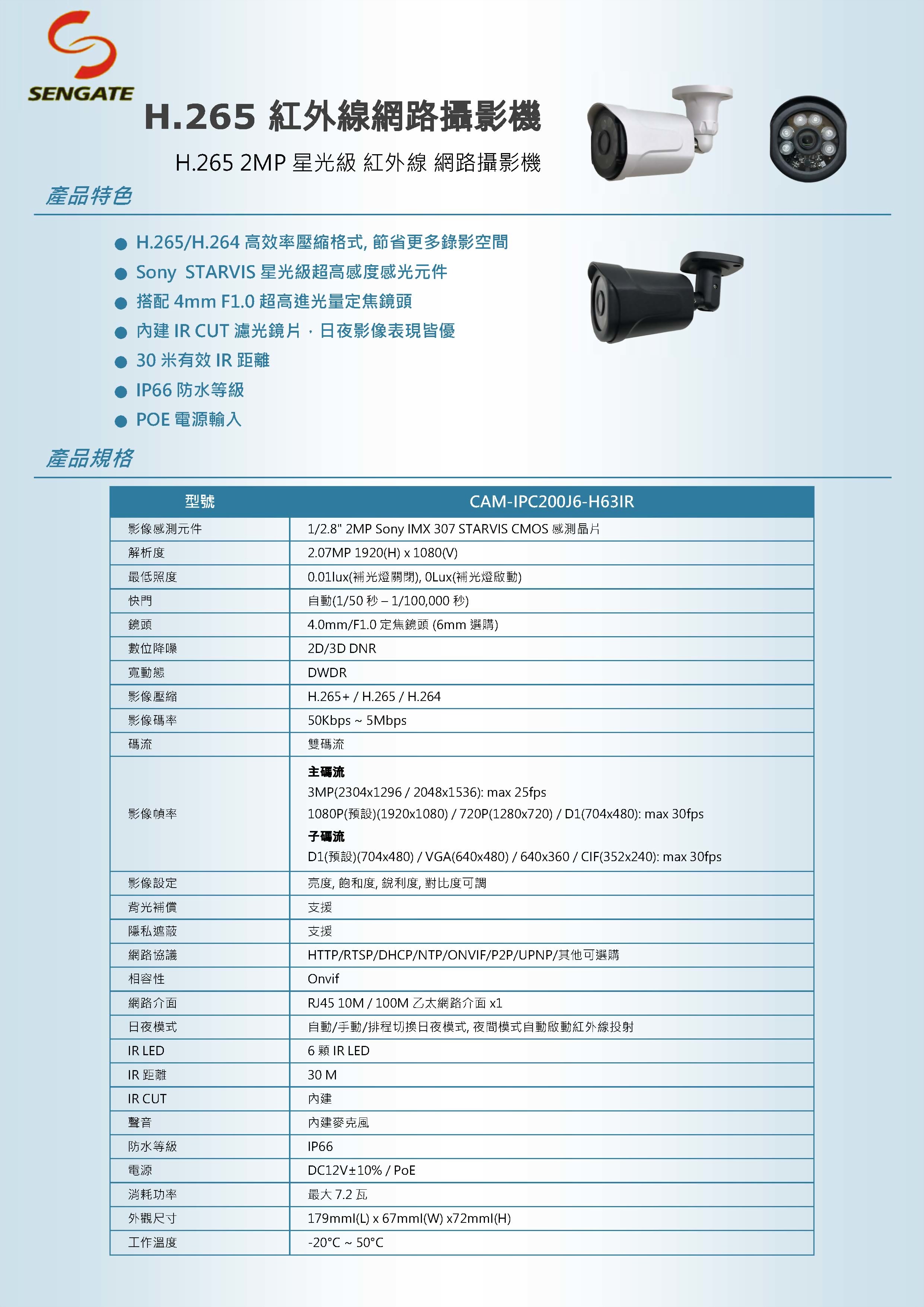 SENGATE

H.265 紅外線網路攝影機

H.265 2MP 星光級 紅外線 網路攝影機

產品特色

● H.265/H.264 高效率壓縮格式, 節省更多錄影空間
● Sony STARVIS 星光級超高感度感光元件
● 搭配 4mm F1.0 超高進光量定焦鏡頭
● 內建 IR CUT 濾光鏡片，日夜影像表現皆優
● 30 米有效 IR 距離
● IP66 防水等級
● POE 電源輸入

產品規格

| 型號 | CAM-IPC200J6-H63IR |
|---|---|
| 影像感測元件 | 1/2.8" 2MP Sony IMX 307 STARVIS CMOS 感測晶片 |
| 解析度 | 2.07MP 1920(H) x 1080(V) |
| 最低照度 | 0.01lux(補光燈關閉), 0Lux(補光燈啟動) |
| 快門 | 自動(1/50 秒 – 1/100,000 秒) |
| 鏡頭 | 4.0mm/F1.0 定焦鏡頭 (6mm 選購) |
| 數位降噪 | 2D/3D DNR |
| 寬動態 | DWDR |
| 影像壓縮 | H.265+ / H.265 / H.264 |
| 影像碼率 | 50Kbps ~ 5Mbps |
| 碼流 | 雙碼流 |
| 影像幀率 | 主碼流 3MP(2304x1296 / 2048x1536): max 25fps 1080P(預設)(1920x1080) / 720P(1280x720) / D1(704x480): max 30fps 子碼流 D1(預設)(704x480) / VGA(640x480) / 640x360 / CIF(352x240): max 30fps |
| 影像設定 | 亮度, 飽和度, 銳利度, 對比度可調 |
| 背光補償 | 支援 |
| 隱私遮蔽 | 支援 |
| 網路協議 | HTTP/RTSP/DHCP/NTP/ONVIF/P2P/UPNP/其他可選購 |
| 相容性 | Onvif |
| 網路介面 | RJ45 10M / 100M 乙太網路介面 x1 |
| 日夜模式 | 自動/手動/排程切換日夜模式, 夜間模式自動啟動紅外線投射 |
| IR LED | 6 顆 IR LED |
| IR 距離 | 30 M |
| IR CUT | 內建 |
| 聲音 | 內建麥克風 |
| 防水等級 | IP66 |
| 電源 | DC12V±10% / PoE |
| 消耗功率 | 最大 7.2 瓦 |
| 外觀尺寸 | 179mml(L) x 67mml(W) x72mml(H) |
| 工作溫度 | -20°C ~ 50°C |